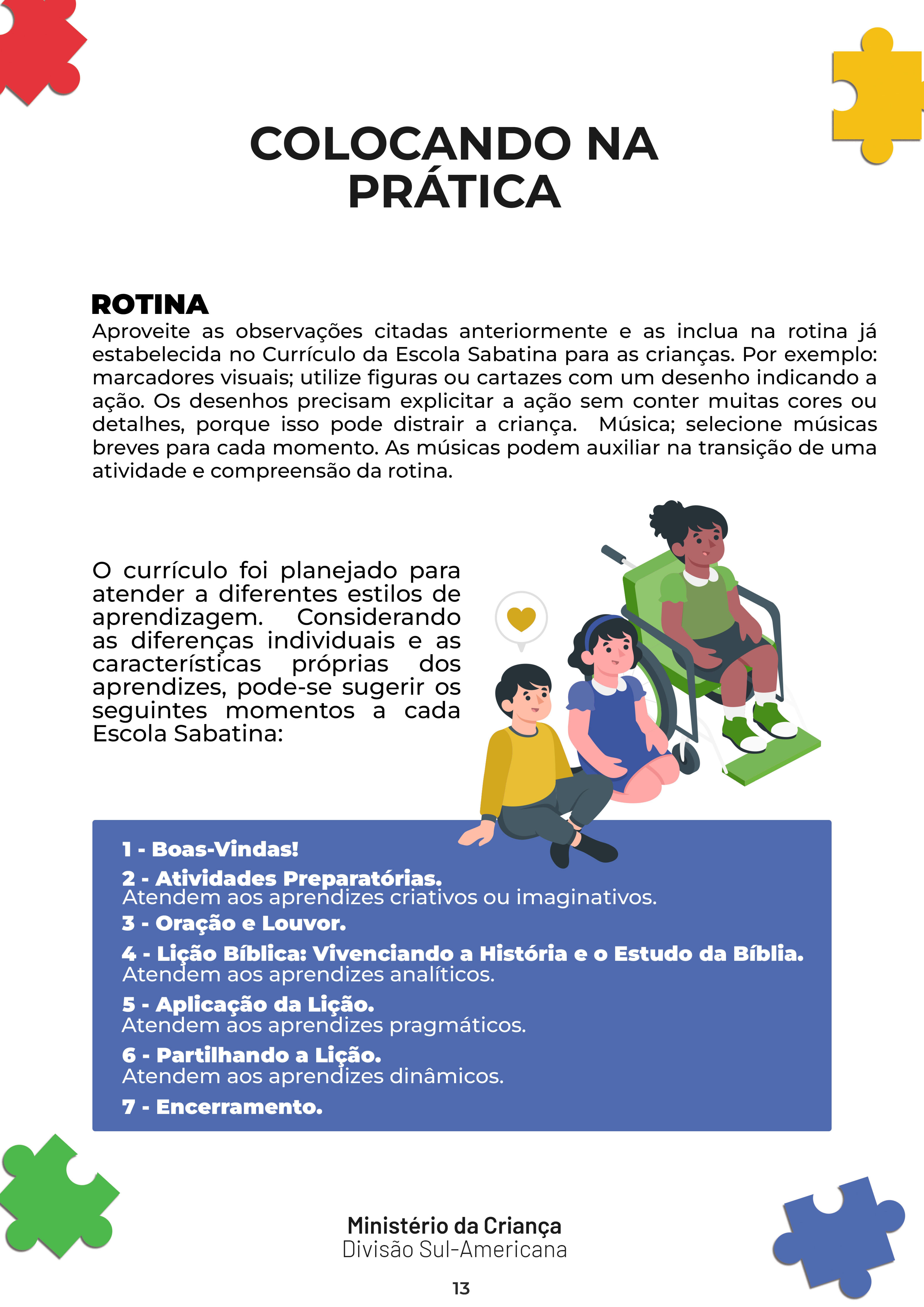 COLOCANDO NA PRÁTICA

ROTINA
Aproveite as observações citadas anteriormente e as inclua na rotina já estabelecida no Currículo da Escola Sabatina para as crianças. Por exemplo: marcadores visuais; utilize figuras ou cartazes com um desenho indicando a ação. Os desenhos precisam explicitar a ação sem conter muitas cores ou detalhes, porque isso pode distrair a criança. Música; selecione músicas breves para cada momento. As músicas podem auxiliar na transição de uma atividade e compreensão da rotina.

O currículo foi planejado para atender a diferentes estilos de aprendizagem. Considerando as diferenças individuais e as características próprias dos aprendizes, pode-se sugerir os seguintes momentos a cada Escola Sabatina:

1 - Boas-Vindas!
2 - Atividades Preparatórias.
Atendem aos aprendizes criativos ou imaginativos.
3 - Oração e Louvor.
4 - Lição Bíblica: Vivenciando a História e o Estudo da Bíblia.
Atendem aos aprendizes analíticos.
5 - Aplicação da Lição.
Atendem aos aprendizes pragmáticos.
6 - Partilhando a Lição.
Atendem aos aprendizes dinâmicos.
7 - Encerramento.

Ministério da Criança
Divisão Sul-Americana

13